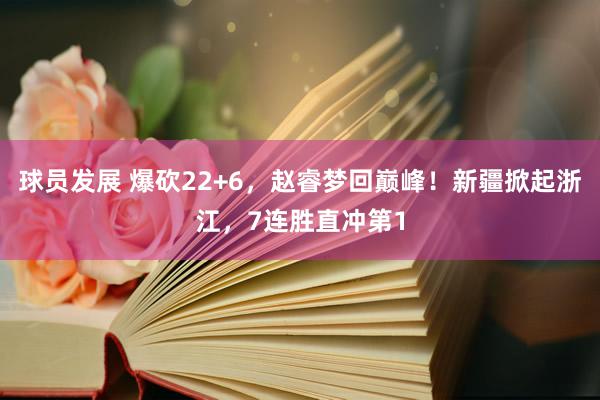 球员发展 爆砍22+6，赵睿梦回巅峰！新疆掀起浙江，7连胜直冲第1